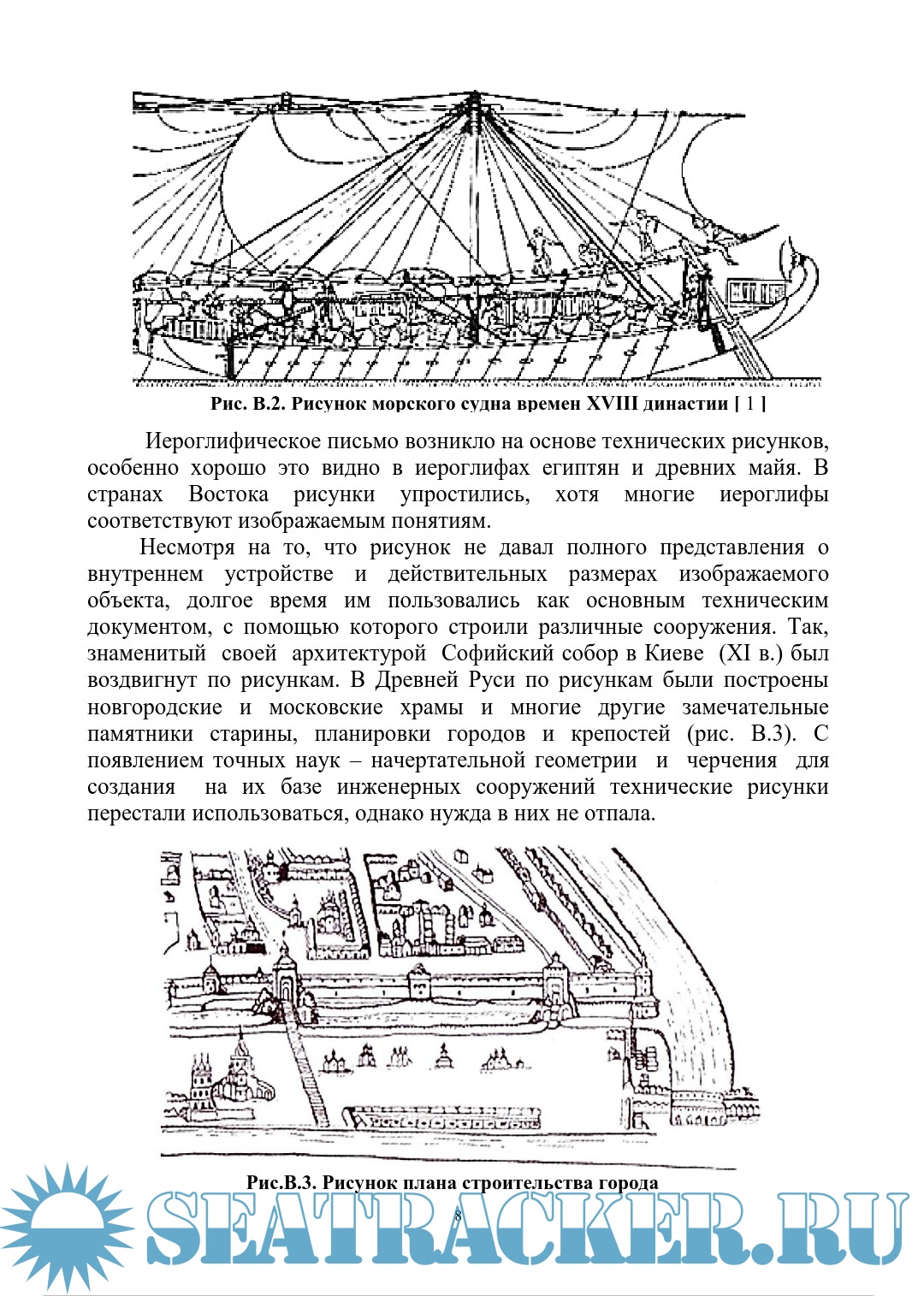 Рис. В.2. Рисунок морского судна времен XVIII династии [ 1 ]

Иероглифическое письмо возникло на основе технических рисунков, особенно хорошо это видно в иероглифах египтян и древних майя. В странах Востока рисунки упростились, хотя многие иероглифы соответствуют изображаемым понятиям.

Несмотря на то, что рисунок не давал полного представления о внутреннем устройстве и действительных размерах изображаемого объекта, долгое время им пользовались как основным техническим документом, с помощью которого строили различные сооружения. Так, знаменитый своей архитектурой Софийский собор в Киеве (XI в.) был воздвигнут по рисункам. В Древней Руси по рисункам были построены новгородские и московские храмы и многие другие замечательные памятники старины, планировки городов и крепостей (рис. В.3). С появлением точных наук – начертательной геометрии и черчения для создания на их базе инженерных сооружений технические рисунки перестали использоваться, однако нужда в них не отпала.

Рис.В.3. Рисунок плана строительства города

8

SEATRACKER.RU